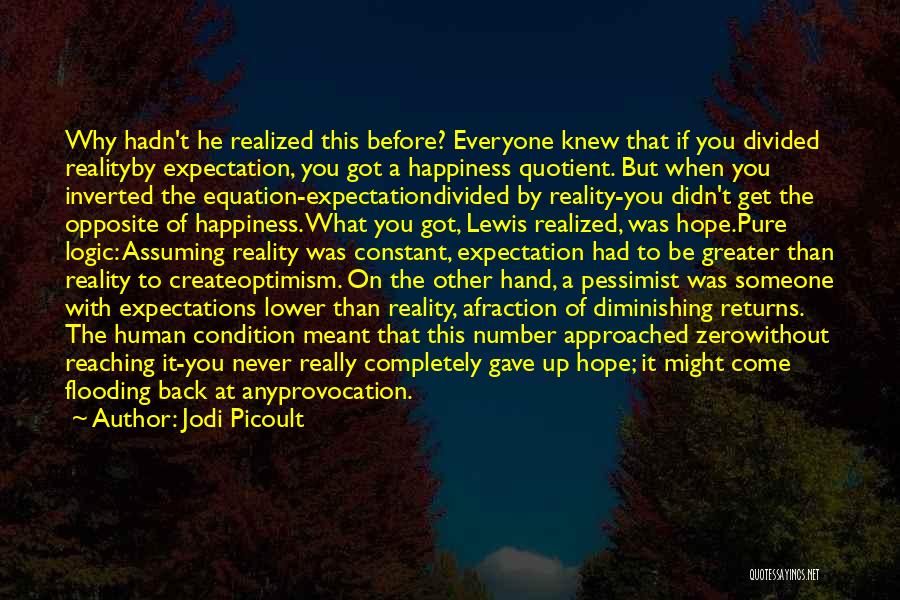 Why hadn't he realized this before? Everyone knew that if you divided realityby expectation, you got a happiness quotient. But when you inverted the equation-expectationdivided by reality-you didn't get the opposite of happiness. What you got, Lewis realized, was hope.Pure logic: Assuming reality was constant, expectation had to be greater than reality to createoptimism. On the other hand, a pessimist was someone with expectations lower than reality, afraction of diminishing returns. The human condition meant that this number approached zerowithout reaching it-you never really completely gave up hope; it might come flooding back at anyprovocation.

~ Author: Jodi Picoult

QUOTESSAYINGS.NET